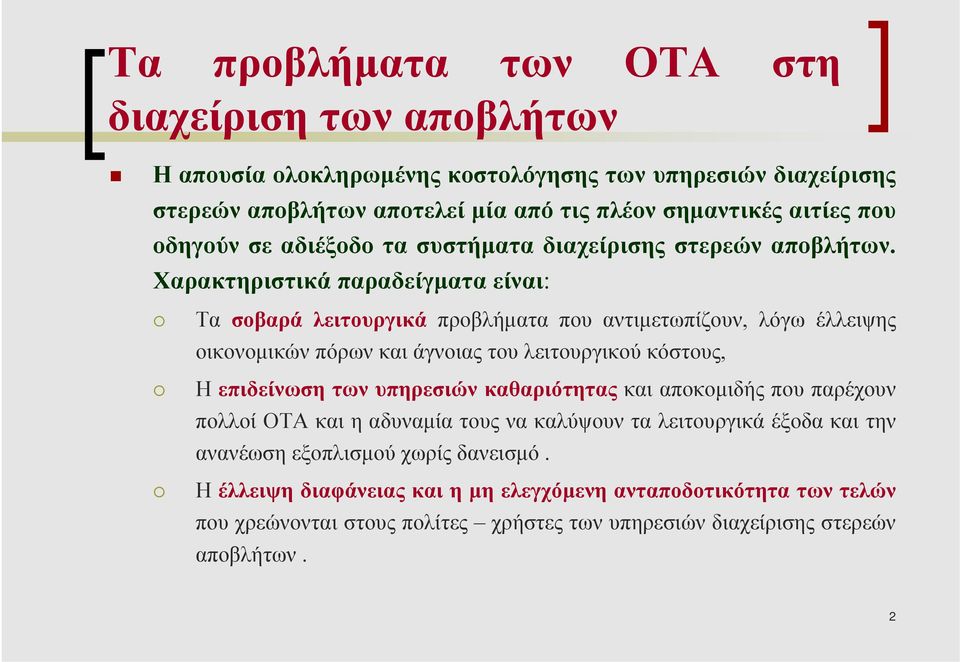 Τα προβλήματα των ΟΤΑ στη διαχείριση των αποβλήτων

Η απουσία ολοκληρωμένης κοστολόγησης των υπηρεσιών διαχείρισης στερεών αποβλήτων αποτελεί μία από τις πλέον σημαντικές αιτίες που οδηγούν σε αδιέξοδο τα συστήματα διαχείρισης στερεών αποβλήτων. Χαρακτηριστικά παραδείγματα είναι:

Τα σοβαρά λειτουργικά προβλήματα που αντιμετωπίζουν, λόγω έλλειψης οικονομικών πόρων και άγνοιας του λειτουργικού κόστους,

Η επιδείνωση των υπηρεσιών καθαριότητας και αποκομιδής που παρέχουν πολλοί ΟΤΑ και η αδυναμία τους να καλύψουν τα λειτουργικά έξοδα και την ανανέωση εξοπλισμού χωρίς δανεισμό .

Η έλλειψη διαφάνειας και η μη ελεγχόμενη ανταποδοτικότητα των τελών που χρεώνονται στους πολίτες – χρήστες των υπηρεσιών διαχείρισης στερεών αποβλήτων .

2